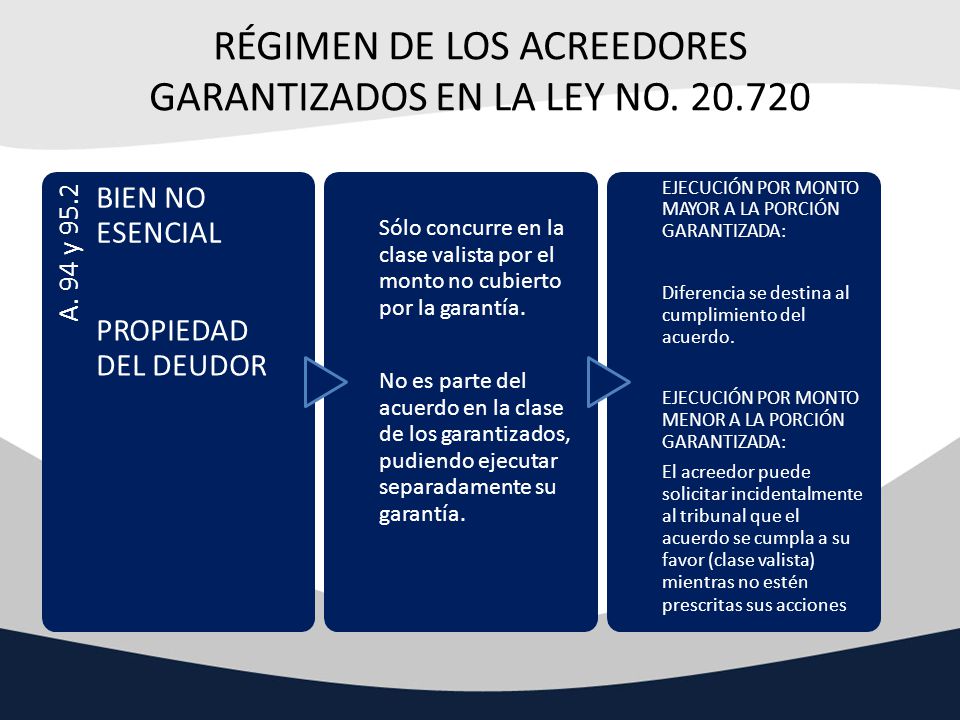 RÉGIMEN DE LOS ACREEDORES GARANTIZADOS EN LA LEY NO. 20.720

A. 94 y 95.2

BIEN NO ESENCIAL

PROPIEDAD DEL DEUDOR

Sólo concurre en la clase valista por el monto no cubierto por la garantía.

No es parte del acuerdo en la clase de los garantizados, pudiendo ejecutar separadamente su garantía.

EJECUCIÓN POR MONTO MAYOR A LA PORCIÓN GARANTIZADA:

Diferencia se destina al cumplimiento del acuerdo.

EJECUCIÓN POR MONTO MENOR A LA PORCIÓN GARANTIZADA:

El acreedor puede solicitar incidentalmente al tribunal que el acuerdo se cumpla a su favor (clase valista) mientras no estén prescritas sus acciones